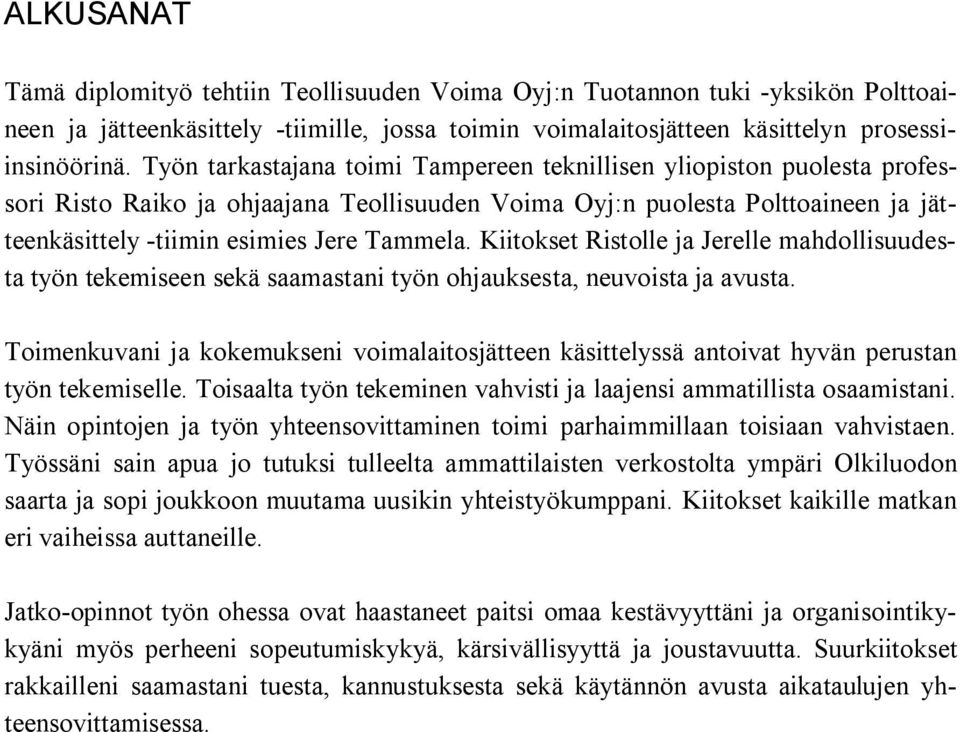 ALKUSANAT

Tämä diplomityö tehtiin Teollisuuden Voima Oyj:n Tuotannon tuki -yksikön Polttoaineen ja jätteenkäsittely -tiimille, jossa toimin voimalaitosjätteen käsittelyn prosessiinsinöörinä. Työn tarkastajana toimi Tampereen teknillisen yliopiston puolesta professori Risto Raiko ja ohjaajana Teollisuuden Voima Oyj:n puolesta Polttoaineen ja jätteenkäsittely -tiimin esimies Jere Tammela. Kiitokset Ristolle ja Jerelle mahdollisuudesta työn tekemiseen sekä saamastani työn ohjauksesta, neuvoista ja avusta.

Toimenkuvani ja kokemukseni voimalaitosjätteen käsittelyssä antoivat hyvän perustan työn tekemiselle. Toisaalta työn tekeminen vahvisti ja laajensi ammatillista osaamistani. Näin opintojen ja työn yhteensovittaminen toimi parhaimmillaan toisiaan vahvistaen. Työssäni sain apua jo tutuksi tulleelta ammattilaisten verkostolta ympäri Olkiluodon saarta ja sopi joukkoon muutama uusikin yhteistyökumppani. Kiitokset kaikille matkan eri vaiheissa auttaneille.

Jatko-opinnot työn ohessa ovat haastaneet paitsi omaa kestävyyttäni ja organisointikykyäni myös perheeni sopeutumiskykyä, kärsivällisyyttä ja joustavuutta. Suurkiitokset rakkailleni saamastani tuesta, kannustuksesta sekä käytännön avusta aikataulujen yhteensovittamisessa.